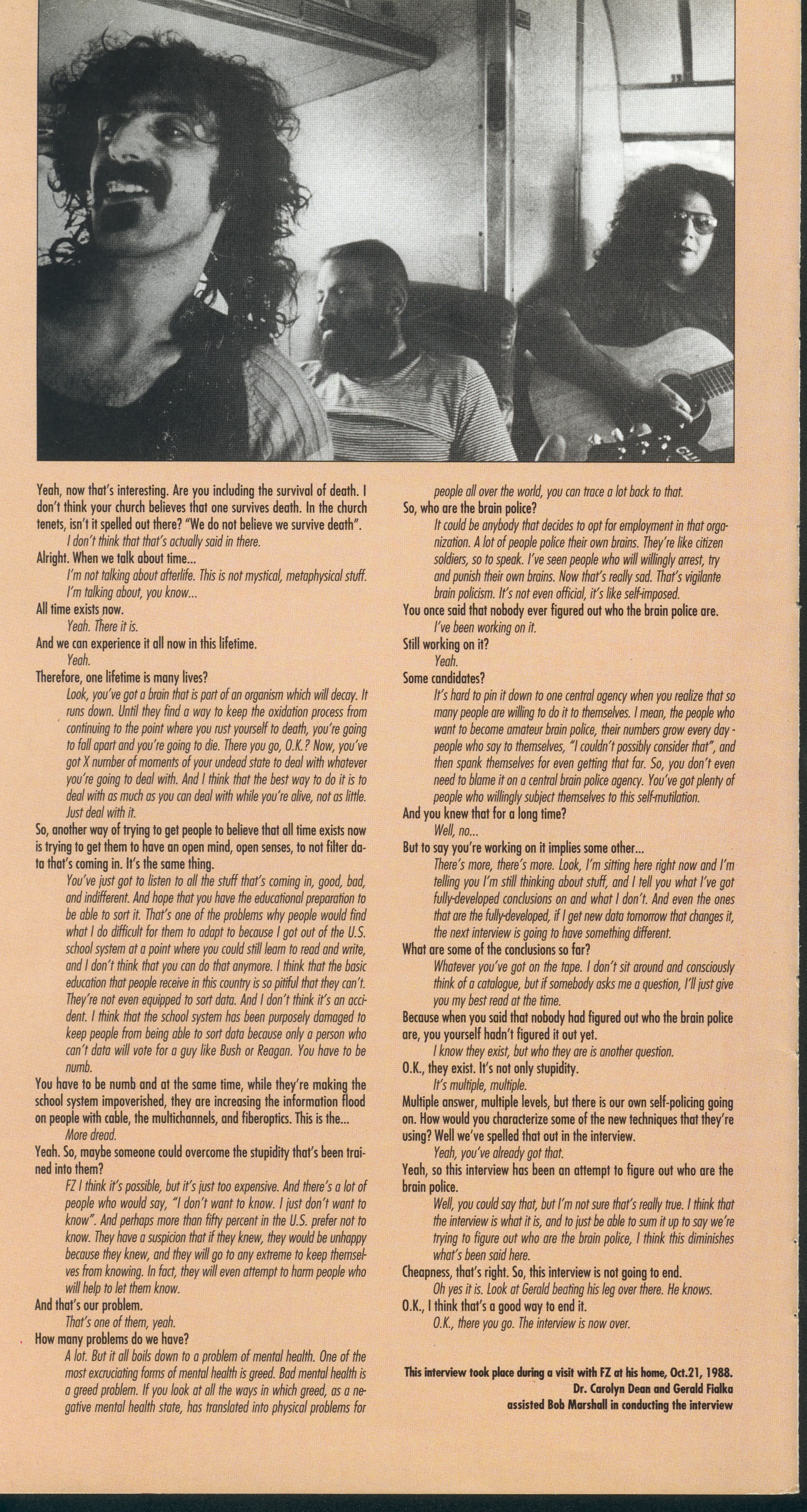 Yeah, now that's interesting. Are you including the survival of death. I don't think your church believes that one survives death. In the church tenets, isn't it spelled out there? "We do not believe we survive death".

I don't think that that's actually said in there.

Alright. When we talk about time...

I'm not talking about afterlife. This is not mystical, metaphysical stuff. I'm talking about, you know...

All time exists now.

Yeah. There it is.

And we can experience it all now in this lifetime.

Yeah.

Therefore, one lifetime is many lives?

Look, you've got a brain that is part of an organism which will decay. It runs down. Until they find a way to keep the oxidation process from continuing to the point where you rust yourself to death, you're going to fall apart and you're going to die. There you go, O.K.? Now, you've got X number of moments of your undead state to deal with whatever you're going to deal with. And I think that the best way to do it is to deal with as much as you can deal with while you're alive, not as little. Just deal with it.

So, another way of trying to get people to believe that all time exists now is trying to get them to have an open mind, open senses, to not filter data that's coming in. It's the same thing.

You've just got to listen to all the stuff that's coming in, good, bad, and indifferent. And hope that you have the educational preparation to be able to sort it. That's one of the problems why people would find what I do difficult for them to adapt to because I got out of the U.S. school system at a point where you could still learn to read and write, and I don't think that you can do that anymore. I think that the basic education that people receive in this country is so pitiful that they can't. They're not even equipped to sort data. And I don't think it's an accident. I think that the school system has been purposely damaged to keep people from being able to sort data because only a person who can't data will vote for a guy like Bush or Reagan. You have to be numb.

You have to be numb and at the same time, while they're making the school system impoverished, they are increasing the information flood on people with cable, the multichannels, and fiberoptics. This is the...

More dread.

Yeah. So, maybe someone could overcome the stupidity that's been trained into them?

FZ I think it's possible, but it's just too expensive. And there's a lot of people who would say, "I don't want to know. I just don't want to know". And perhaps more than fifty percent in the U.S. prefer not to know. They have a suspicion that if they knew, they would be unhappy because they knew, and they will go to any extreme to keep themselves from knowing. In fact, they will even attempt to harm people who will help to let them know.

And that's our problem.

That's one of them, yeah.

How many problems do we have?

A lot. But it all boils down to a problem of mental health. One of the most excruciating forms of mental health is greed. Bad mental health is a greed problem. If you look at all the ways in which greed, as a negative mental health state, has translated into physical problems for people all over the world, you can trace a lot back to that.

So, who are the brain police?

It could be anybody that decides to opt for employment in that organization. A lot of people police their own brains. They're like citizen soldiers, so to speak. I've seen people who will willingly arrest, try and punish their own brains. Now that's really sad. That's vigilante brain policism. It's not even official, it's like self-imposed.

You once said that nobody ever figured out who the brain police are.

I've been working on it.

Still working on it?

Yeah.

Some candidates?

It's hard to pin it down to one central agency when you realize that so many people are willing to do it to themselves. I mean, the people who want to become amateur brain police, their numbers grow every day - people who say to themselves, "I couldn't possibly consider that", and then spank themselves for even getting that far. So, you don't even need to blame it on a central brain police agency. You've got plenty of people who willingly subject themselves to this self-mutilation.

And you knew that for a long time?

Well, no...

But to say you're working on it implies some other...

There's more, there's more. Look, I'm sitting here right now and I'm telling you I'm still thinking about stuff, and I tell you what I've got fully-developed conclusions on and what I don't. And even the ones that are the fully-developed, if I get new data tomorrow that changes it, the next interview is going to have something different.

What are some of the conclusions so far?

Whatever you've got on the tape. I don't sit around and consciously think of a catalogue, but if somebody asks me a question, I'll just give you my best read at the time.

Because when you said that nobody had figured out who the brain police are, you yourself hadn't figured it out yet.

I know they exist, but who they are is another question.

O.K., they exist. It's not only stupidity.

It's multiple, multiple.

Multiple answer, multiple levels, but there is our own self-policing going on. How would you characterize some of the new techniques that they're using? Well we've spelled that out in the interview.

Yeah, you've already got that.

Yeah, so this interview has been an attempt to figure out who are the brain police.

Well, you could say that, but I'm not sure that's really true. I think that the interview is what it is, and to just be able to sum it up to say we're trying to figure out who are the brain police, I think this diminishes what's been said here.

Cheapness, that's right. So, this interview is not going to end.

Oh yes it is. Look at Gerald beating his leg over there. He knows.

O.K., I think that's a good way to end it.

O.K., there you go. The interview is now over.

This interview took place during a visit with FZ at his home, Oct.21, 1988.
Dr. Carolyn Dean and Gerald Fialka
assisted Bob Marshall in conducting the interview